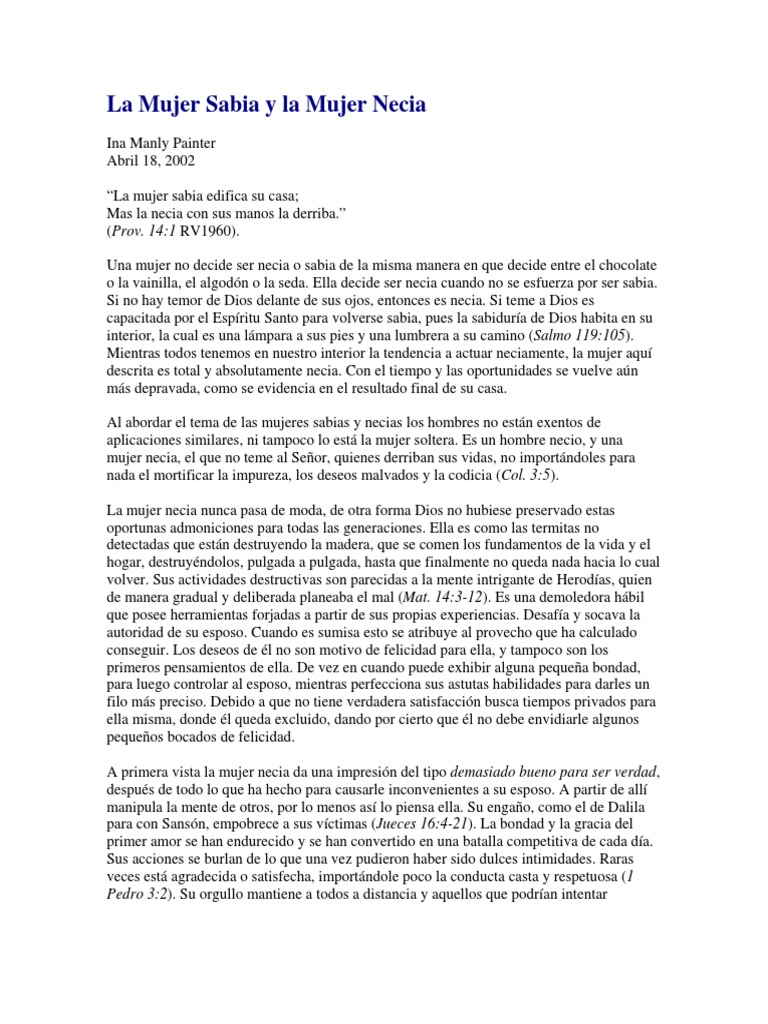 La Mujer Sabia y la Mujer Necia

Ina Manly Painter
Abril 18, 2002

“La mujer sabia edifica su casa;
Mas la necia con sus manos la derriba.”
(Prov. 14:1 RV1960).

Una mujer no decide ser necia o sabia de la misma manera en que decide entre el chocolate o la vainilla, el algodón o la seda. Ella decide ser necia cuando no se esfuerza por ser sabia. Si no hay temor de Dios delante de sus ojos, entonces es necia. Si teme a Dios es capacitada por el Espíritu Santo para volverse sabia, pues la sabiduría de Dios habita en su interior, la cual es una lámpara a sus pies y una lumbrera a su camino (Salmo 119:105). Mientras todos tenemos en nuestro interior la tendencia a actuar neciamente, la mujer aquí descrita es total y absolutamente necia. Con el tiempo y las oportunidades se vuelve aún más depravada, como se evidencia en el resultado final de su casa.

Al abordar el tema de las mujeres sabias y necias los hombres no están exentos de aplicaciones similares, ni tampoco lo está la mujer soltera. Es un hombre necio, y una mujer necia, el que no teme al Señor, quienes derriban sus vidas, no importándoles para nada el mortificar la impureza, los deseos malvados y la codicia (Col. 3:5).

La mujer necia nunca pasa de moda, de otra forma Dios no hubiese preservado estas oportunas admoniciones para todas las generaciones. Ella es como las termitas no detectadas que están destruyendo la madera, que se comen los fundamentos de la vida y el hogar, destruyéndolos, pulgada a pulgada, hasta que finalmente no queda nada hacia lo cual volver. Sus actividades destructivas son parecidas a la mente intrigante de Herodías, quien de manera gradual y deliberada planeaba el mal (Mat. 14:3-12). Es una demoledora hábil que posee herramientas forjadas a partir de sus propias experiencias. Desafía y socava la autoridad de su esposo. Cuando es sumisa esto se atribuye al provecho que ha calculado conseguir. Los deseos de él no son motivo de felicidad para ella, y tampoco son los primeros pensamientos de ella. De vez en cuando puede exhibir alguna pequeña bondad, para luego controlar al esposo, mientras perfecciona sus astutas habilidades para darles un filo más preciso. Debido a que no tiene verdadera satisfacción busca tiempos privados para ella misma, donde él queda excluido, dando por cierto que él no debe envidiarle algunos pequeños bocados de felicidad.

A primera vista la mujer necia da una impresión del tipo demasiado bueno para ser verdad, después de todo lo que ha hecho para causarle inconvenientes a su esposo. A partir de allí manipula la mente de otros, por lo menos así lo piensa ella. Su engaño, como el de Dalila para con Sansón, empobrece a sus víctimas (Jueces 16:4-21). La bondad y la gracia del primer amor se han endurecido y se han convertido en una batalla competitiva de cada día. Sus acciones se burlan de lo que una vez pudieron haber sido dulces intimidades. Raras veces está agradecida o satisfecha, importándole poco la conducta casta y respetuosa (1 Pedro 3:2). Su orgullo mantiene a todos a distancia y aquellos que podrían intentar